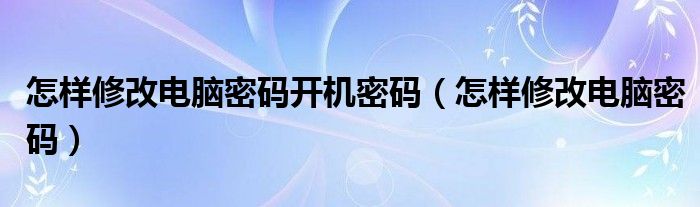 怎样修改电脑密码开机密码（怎样修改电脑密码）